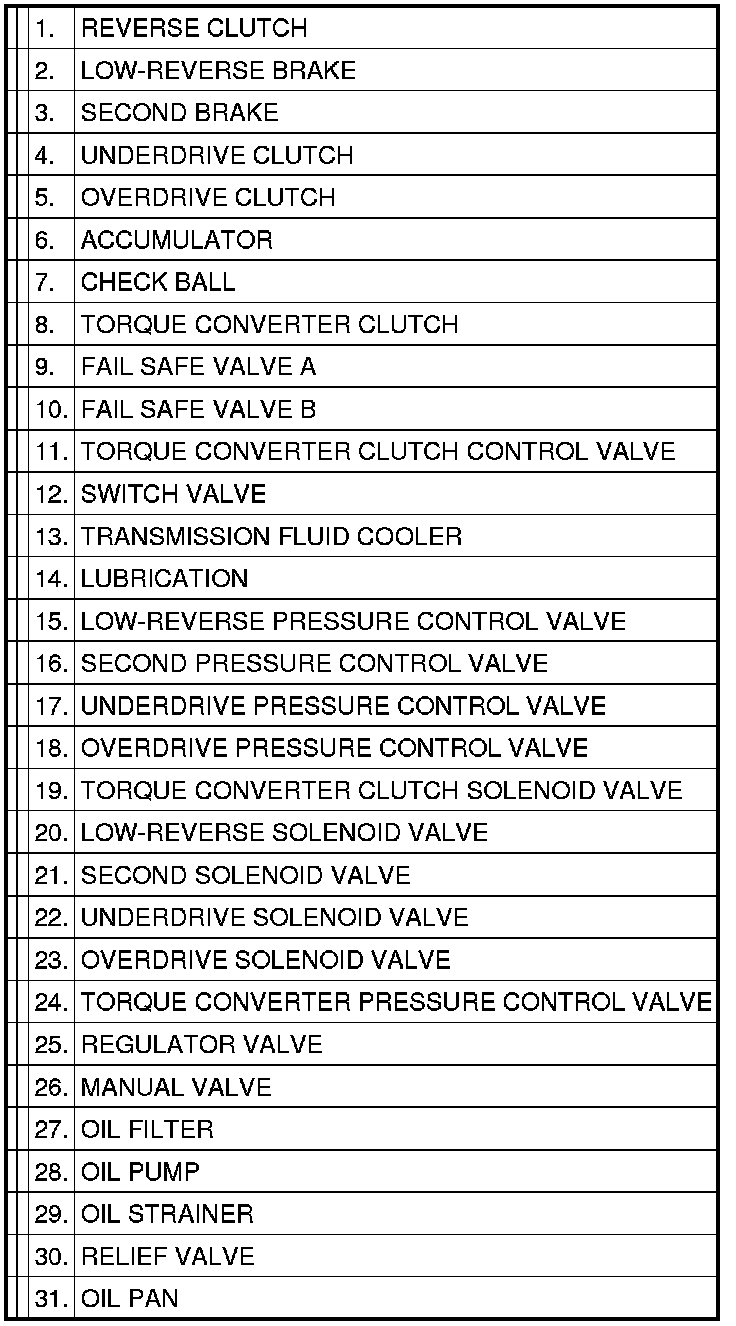 | | |
|---|---|
| 1. | REVERSE CLUTCH |
| 2. | LOW-REVERSE BRAKE |
| 3. | SECOND BRAKE |
| 4. | UNDERDRIVE CLUTCH |
| 5. | OVERDRIVE CLUTCH |
| 6. | ACCUMULATOR |
| 7. | CHECK BALL |
| 8. | TORQUE CONVERTER CLUTCH |
| 9. | FAIL SAFE VALVE A |
| 10. | FAIL SAFE VALVE B |
| 11. | TORQUE CONVERTER CLUTCH CONTROL VALVE |
| 12. | SWITCH VALVE |
| 13. | TRANSMISSION FLUID COOLER |
| 14. | LUBRICATION |
| 15. | LOW-REVERSE PRESSURE CONTROL VALVE |
| 16. | SECOND PRESSURE CONTROL VALVE |
| 17. | UNDERDRIVE PRESSURE CONTROL VALVE |
| 18. | OVERDRIVE PRESSURE CONTROL VALVE |
| 19. | TORQUE CONVERTER CLUTCH SOLENOID VALVE |
| 20. | LOW-REVERSE SOLENOID VALVE |
| 21. | SECOND SOLENOID VALVE |
| 22. | UNDERDRIVE SOLENOID VALVE |
| 23. | OVERDRIVE SOLENOID VALVE |
| 24. | TORQUE CONVERTER PRESSURE CONTROL VALVE |
| 25. | REGULATOR VALVE |
| 26. | MANUAL VALVE |
| 27. | OIL FILTER |
| 28. | OIL PUMP |
| 29. | OIL STRAINER |
| 30. | RELIEF VALVE |
| 31. | OIL PAN |